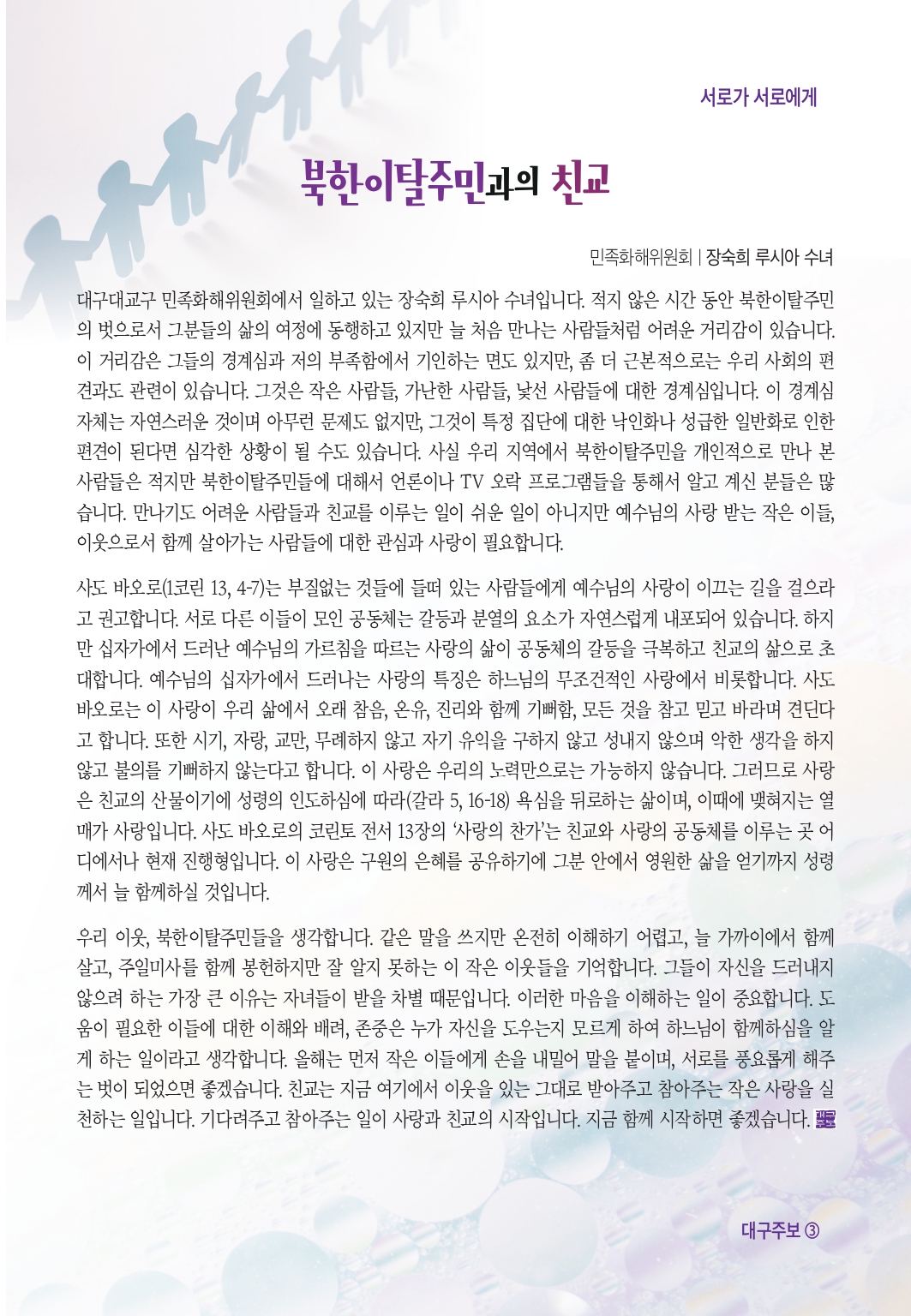 서로가 서로에게

북한이탈주민과의 친교

민족화해위원회 | 장숙희 루시아 수녀

대구대교구 민족화해위원회에서 일하고 있는 장숙희 루시아 수녀입니다. 적지 않은 시간 동안 북한이탈주민의 벗으로서 그분들의 삶의 여정에 동행하고 있지만 늘 처음 만나는 사람들처럼 어려운 거리감이 있습니다. 이 거리감은 그들의 경계심과 저의 부족함에서 기인하는 면도 있지만, 좀 더 근본적으로는 우리 사회의 편견과도 관련이 있습니다. 그것은 작은 사람들, 가난한 사람들, 낯선 사람들에 대한 경계심입니다. 이 경계심 자체는 자연스러운 것이며 아무런 문제도 없지만, 그것이 특정 집단에 대한 낙인화나 성급한 일반화로 인한 편견이 된다면 심각한 상황이 될 수도 있습니다. 사실 우리 지역에서 북한이탈주민을 개인적으로 만나 본 사람들은 적지만 북한이탈주민들에 대해서 언론이나 TV 오락 프로그램들을 통해서 알고 계신 분들은 많습니다. 만나기도 어려운 사람들과 친교를 이루는 일이 쉬운 일이 아니지만 예수님의 사랑 받는 작은 이들, 이웃으로서 함께 살아가는 사람들에 대한 관심과 사랑이 필요합니다.

사도 바오로(1코린 13, 4-7)는 부질없는 것들에 들떠 있는 사람들에게 예수님의 사랑이 이끄는 길을 걸으라고 권고합니다. 서로 다른 이들이 모인 공동체는 갈등과 분열의 요소가 자연스럽게 내포되어 있습니다. 하지만 십자가에서 드러난 예수님의 가르침을 따르는 사랑의 삶이 공동체의 갈등을 극복하고 친교의 삶으로 초대합니다. 예수님의 십자가에서 드러나는 사랑의 특징은 하느님의 무조건적인 사랑에서 비롯합니다. 사도 바오로는 이 사랑이 우리 삶에서 오래 참음, 온유, 진리와 함께 기뻐함, 모든 것을 참고 믿고 바라며 견딘다고 합니다. 또한 시기, 자랑, 교만, 무례하지 않고 자기 유익을 구하지 않고 성내지 않으며 악한 생각을 하지 않고 불의를 기뻐하지 않는다고 합니다. 이 사랑은 우리의 노력만으로는 가능하지 않습니다. 그러므로 사랑은 친교의 산물이기에 성령의 인도하심에 따라(갈라 5, 16-18) 욕심을 뒤로하는 삶이며, 이때에 맺혀지는 열매가 사랑입니다. 사도 바오로의 코린토 전서 13장의 '사랑의 찬가'는 친교와 사랑의 공동체를 이루는 곳 어디에서나 현재 진행형입니다. 이 사랑은 구원의 은혜를 공유하기에 그분 안에서 영원한 삶을 얻기까지 성령께서 늘 함께하실 것입니다.

우리 이웃, 북한이탈주민들을 생각합니다. 같은 말을 쓰지만 온전히 이해하기 어렵고, 늘 가까이에서 함께 살고, 주일미사를 함께 봉헌하지만 잘 알지 못하는 이 작은 이웃들을 기억합니다. 그들이 자신을 드러내지 않으려 하는 가장 큰 이유는 자녀들이 받을 차별 때문입니다. 이러한 마음을 이해하는 일이 중요합니다. 도움이 필요한 이들에 대한 이해와 배려, 존중은 누가 자신을 도우는지 모르게 하여 하느님이 함께하심을 알게 하는 일이라고 생각합니다. 올해는 먼저 작은 이들에게 손을 내밀어 말을 붙이며, 서로를 풍요롭게 해주는 벗이 되었으면 좋겠습니다. 친교는 지금 여기에서 이웃을 있는 그대로 받아주고 참아주는 작은 사랑을 실천하는 일입니다. 기다려주고 참아주는 일이 사랑과 친교의 시작입니다. 지금 함께 시작하면 좋겠습니다.

대구주보 ③